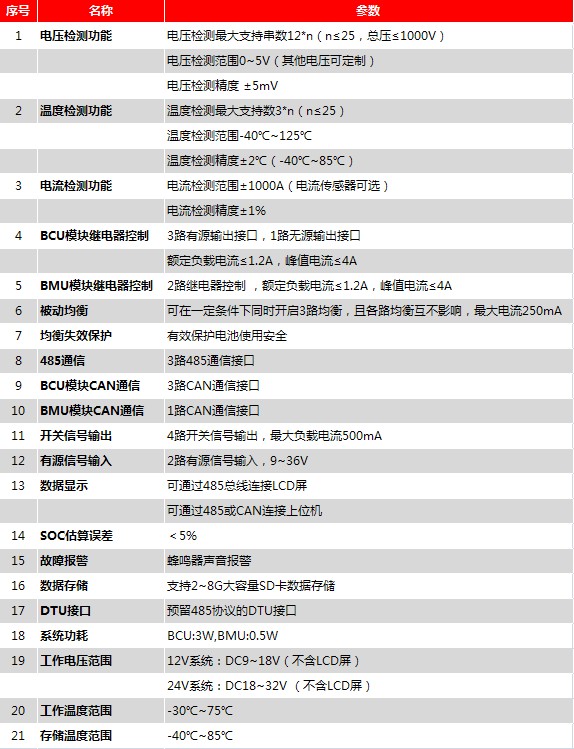 | 序号 | 名称 | 参数 |
|---|---|---|
| 1 | 电压检测功能 | 电压检测最大支持串数12*n（n≤25，总压≤1000V） |
| | | 电压检测范围0~5V（其他电压可定制） |
| | | 电压检测精度 ±5mV |
| 2 | 温度检测功能 | 温度检测最大支持数3*n（n≤25） |
| | | 温度检测范围-40℃~125℃ |
| | | 温度检测精度±2℃（-40℃~85℃） |
| 3 | 电流检测功能 | 电流检测范围±1000A（电流传感器可选） |
| | | 电流检测精度±1% |
| 4 | BCU模块继电器控制 | 3路有源输出接口，1路无源输出接口 |
| | | 额定负载电流≤1.2A，峰值电流≤4A |
| 5 | BMU模块继电器控制 | 2路继电器控制，额定负载电流≤1.2A，峰值电流≤4A |
| 6 | 被动均衡 | 可在一定条件下同时开启3路均衡，且各路均衡互不影响，最大电流250mA |
| 7 | 均衡失效保护 | 有效保护电池使用安全 |
| 8 | 485通信 | 3路485通信接口 |
| 9 | BCU模块CAN通信 | 3路CAN通信接口 |
| 10 | BMU模块CAN通信 | 1路CAN通信接口 |
| 11 | 开关信号输出 | 4路开关信号输出，最大负载电流500mA |
| 12 | 有源信号输入 | 2路有源信号输入，9~36V |
| 13 | 数据显示 | 可通过485总线连接LCD屏 |
| | | 可通过485或CAN连接上位机 |
| 14 | SOC估算误差 | ＜5% |
| 15 | 故障报警 | 蜂鸣器声音报警 |
| 16 | 数据存储 | 支持2~8G大容量SD卡数据存储 |
| 17 | DTU接口 | 预留485协议的DTU接口 |
| 18 | 系统功耗 | BCU:3W,BMU:0.5W |
| 19 | 工作电压范围 | 12V系统：DC9~18V（不含LCD屏） |
| | | 24V系统：DC18~32V（不含LCD屏） |
| 20 | 工作温度范围 | -30℃~75℃ |
| 21 | 存储温度范围 | -40℃~85℃ |